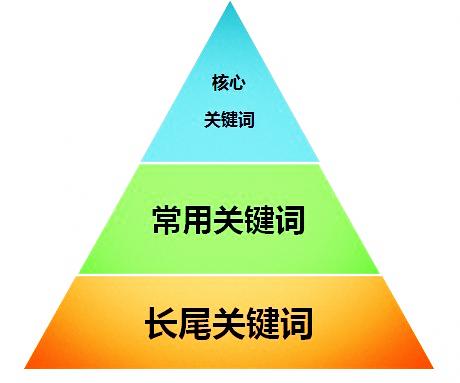 核心
关键词

常用关键词

长尾关键词